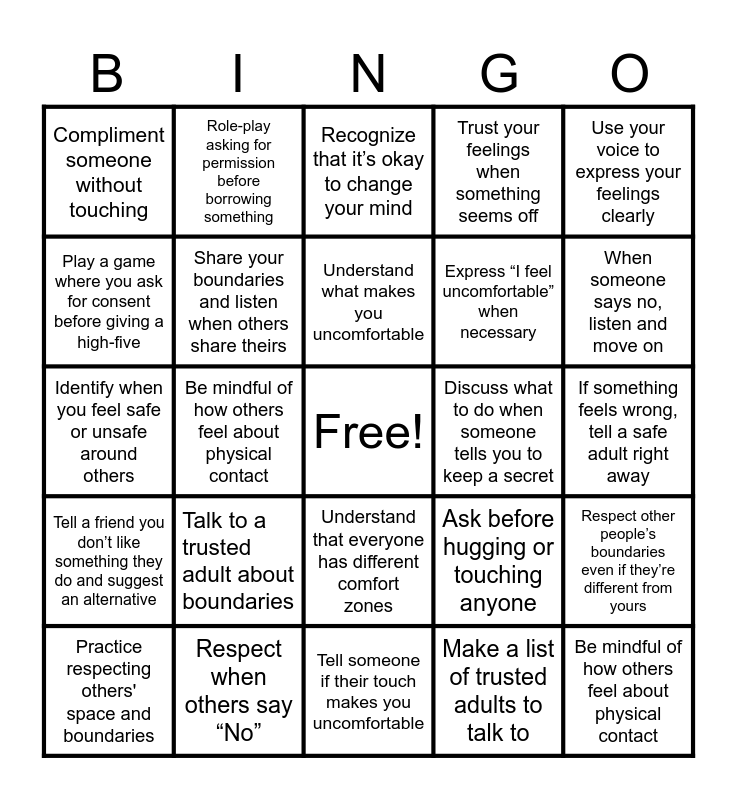 | B | I | N | G | O |
|---|---|---|---|---|
| Compliment someone without touching | Role-play asking for permission before borrowing something | Recognize that it's okay to change your mind | Trust your feelings when something seems off | Use your voice to express your feelings clearly |
| Play a game where you ask for consent before giving a high-five | Share your boundaries and listen when others share theirs | Understand what makes you uncomfortable | Express "I feel uncomfortable" when necessary | When someone says no, listen and move on |
| Identify when you feel safe or unsafe around others | Be mindful of how others feel about physical contact | Free! | Discuss what to do when someone tells you to keep a secret | If something feels wrong, tell a safe adult right away |
| Tell a friend you don't like something they do and suggest an alternative | Talk to a trusted adult about boundaries | Understand that everyone has different comfort zones | Ask before hugging or touching anyone | Respect other people's boundaries even if they're different from yours |
| Practice respecting others' space and boundaries | Respect when others say "No" | Tell someone if their touch makes you uncomfortable | Make a list of trusted adults to talk to | Be mindful of how others feel about physical contact |